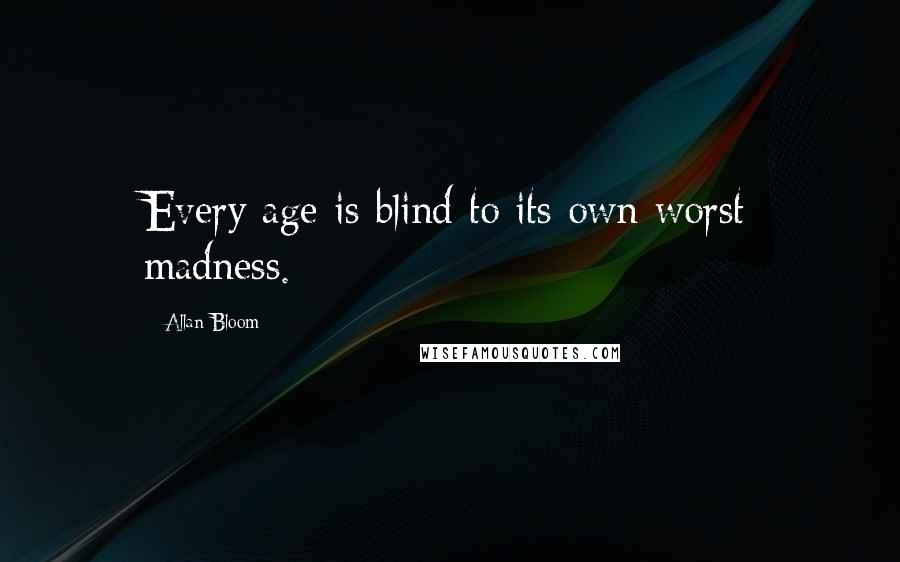 Every age is blind to its own worst madness.

Allan Bloom

WISEFAMOUSQUOTES.COM